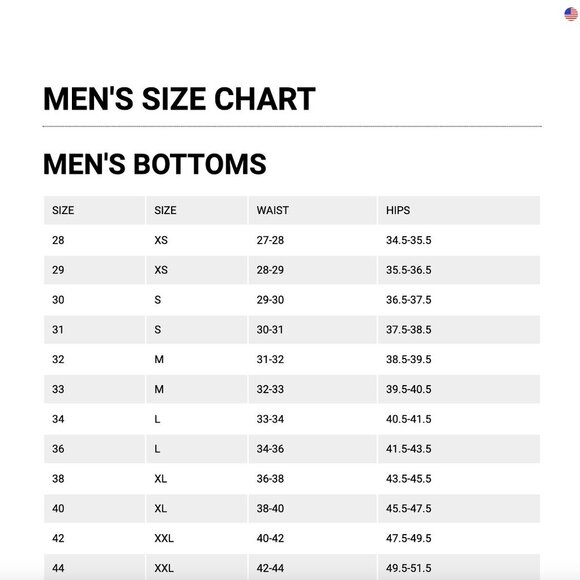 MEN'S SIZE CHART

MEN'S BOTTOMS

| SIZE | SIZE | WAIST | HIPS |
|---|---|---|---|
| 28 | XS | 27-28 | 34.5-35.5 |
| 29 | XS | 28-29 | 35.5-36.5 |
| 30 | S | 29-30 | 36.5-37.5 |
| 31 | S | 30-31 | 37.5-38.5 |
| 32 | M | 31-32 | 38.5-39.5 |
| 33 | M | 32-33 | 39.5-40.5 |
| 34 | L | 33-34 | 40.5-41.5 |
| 36 | L | 34-36 | 41.5-43.5 |
| 38 | XL | 36-38 | 43.5-45.5 |
| 40 | XL | 38-40 | 45.5-47.5 |
| 42 | XXL | 40-42 | 47.5-49.5 |
| 44 | XXL | 42-44 | 49.5-51.5 |